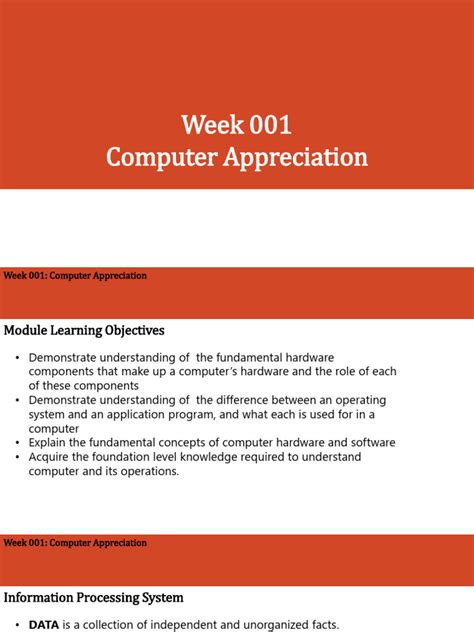 Week 001
Computer Appreciation

Week 001: Computer Appreciation

Module Learning Objectives

• Demonstrate understanding of the fundamental hardware components that make up a computer's hardware and the role of each of these components
• Demonstrate understanding of the difference between an operating system and an application program, and what each is used for in a computer
• Explain the fundamental concepts of computer hardware and software
• Acquire the foundation level knowledge required to understand computer and its operations.

Week 001: Computer Appreciation

Information Processing System

• DATA is a collection of independent and unorganized facts.